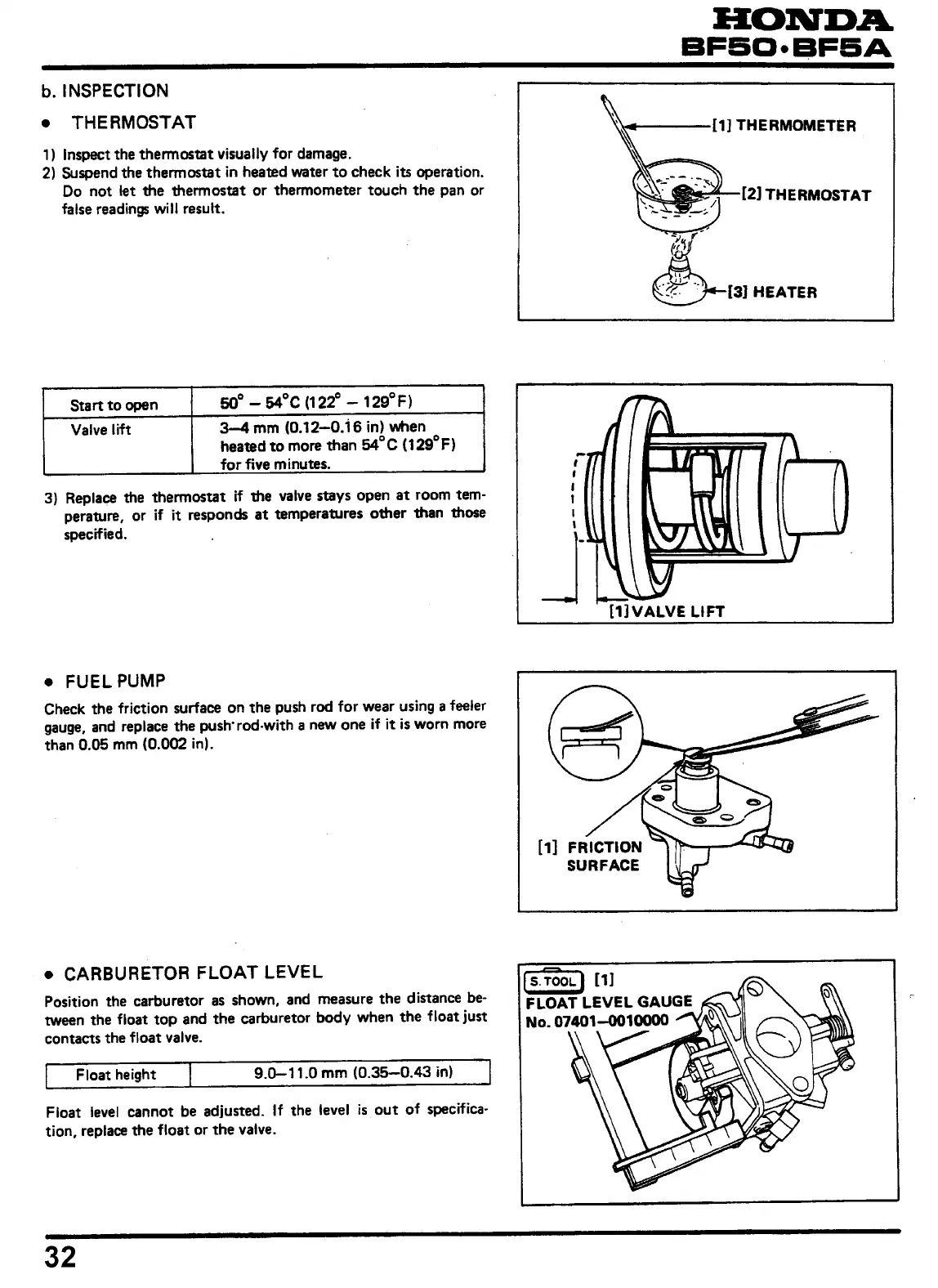 HONDA
BF50•BF5A

b. INSPECTION

• THERMOSTAT

1) Inspect the thermostat visually for damage.
2) Suspend the thermostat in heated water to check its operation. Do not let the thermostat or thermometer touch the pan or false readings will result.

[1] THERMOMETER
[2] THERMOSTAT
[3] HEATER

| Start to open | 50° – 54°C (122° – 129°F) |
|---|---|
| Valve lift | 3–4 mm (0.12–0.16 in) when heated to more than 54°C (129°F) for five minutes. |

3) Replace the thermostat if the valve stays open at room temperature, or if it responds at temperatures other than those specified.

[1] VALVE LIFT

• FUEL PUMP

Check the friction surface on the push rod for wear using a feeler gauge, and replace the push rod with a new one if it is worn more than 0.05 mm (0.002 in).

[1] FRICTION SURFACE

• CARBURETOR FLOAT LEVEL

Position the carburetor as shown, and measure the distance between the float top and the carburetor body when the float just contacts the float valve.

| Float height | 9.0–11.0 mm (0.35–0.43 in) |
|---|---|

Float level cannot be adjusted. If the level is out of specification, replace the float or the valve.

S. TOOL [1]
FLOAT LEVEL GAUGE
No. 07401–0010000

32